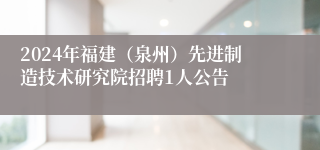 2024年福建（泉州）先进制造技术研究院招聘1人公告